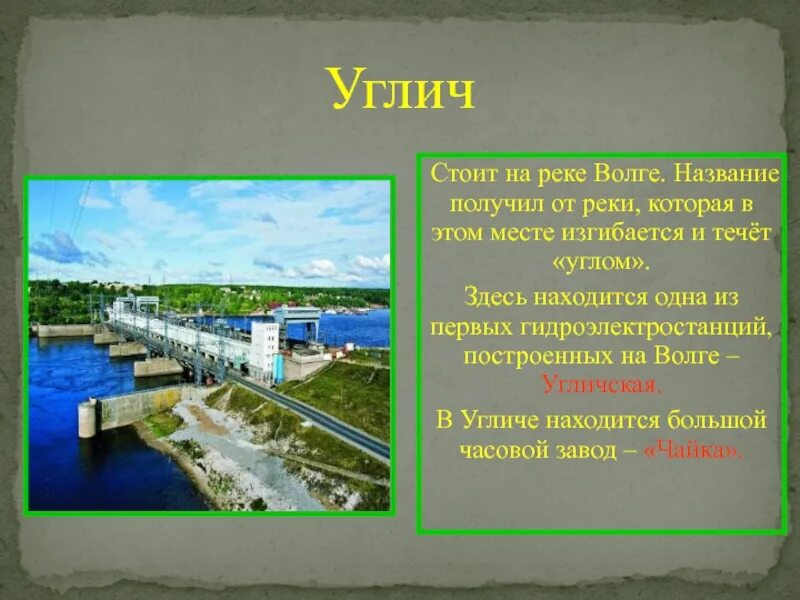 Углич

Стоит на реке Волге. Название получил от реки, которая в этом месте изгибается и течёт «углом».

Здесь находится одна из первых гидроэлектростанций, построенных на Волге – Угличская.

В Угличе находится большой часовой завод – «Чайка».